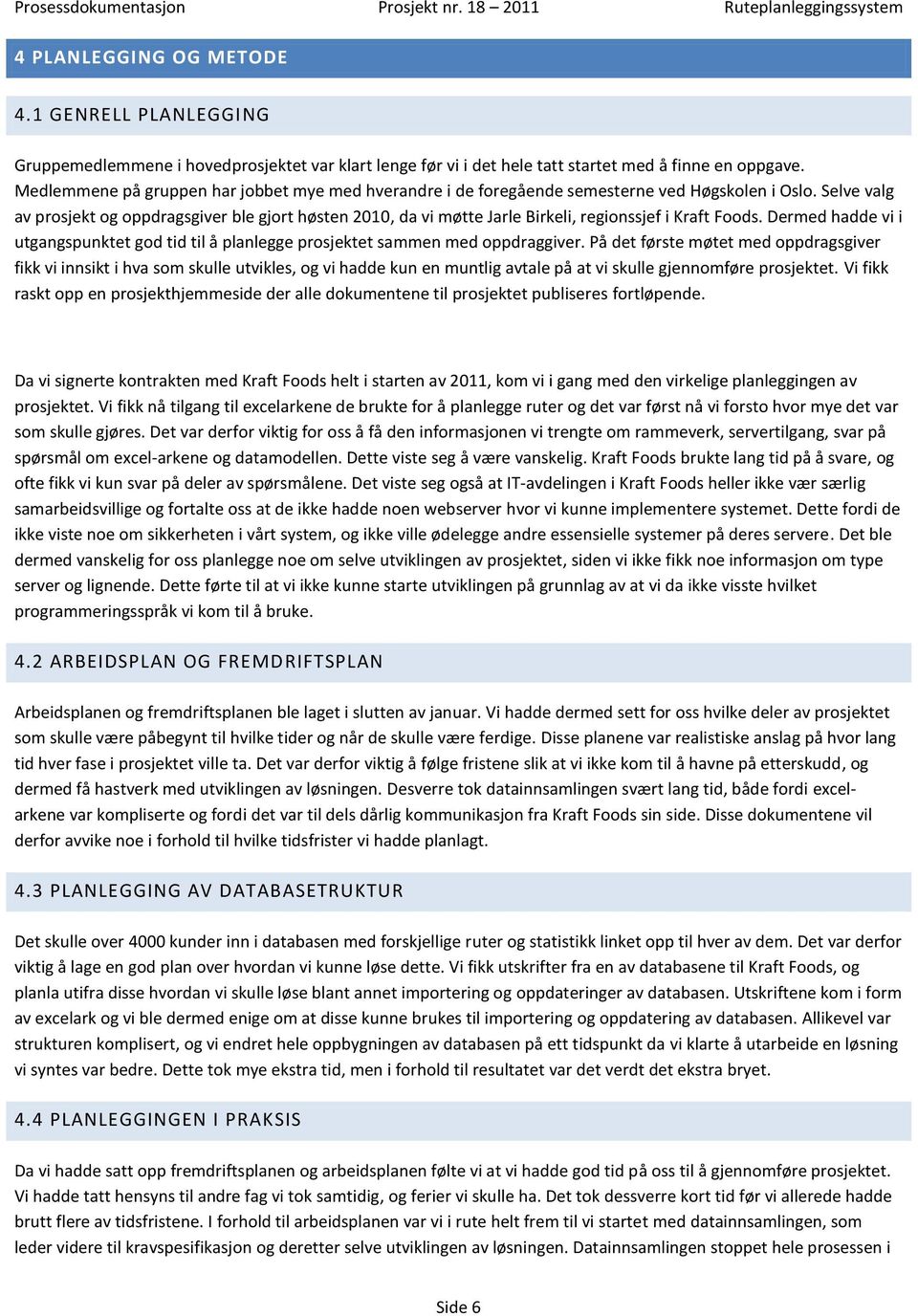 Prosessdokumentasjon Prosjekt nr. 18 – 2011 Ruteplanleggingssystem

4 PLANLEGGING OG METODE

4.1 GENRELL PLANLEGGING

Gruppemedlemmene i hovedprosjektet var klart lenge før vi i det hele tatt startet med å finne en oppgave. Medlemmene på gruppen har jobbet mye med hverandre i de foregående semesterne ved Høgskolen i Oslo. Selve valg av prosjekt og oppdragsgiver ble gjort høsten 2010, da vi møtte Jarle Birkeli, regionssjef i Kraft Foods. Dermed hadde vi i utgangspunktet god tid til å planlegge prosjektet sammen med oppdraggiver. På det første møtet med oppdragsgiver fikk vi innsikt i hva som skulle utvikles, og vi hadde kun en muntlig avtale på at vi skulle gjennomføre prosjektet. Vi fikk raskt opp en prosjekthjemmeside der alle dokumentene til prosjektet publiseres fortløpende.

Da vi signerte kontrakten med Kraft Foods helt i starten av 2011, kom vi i gang med den virkelige planleggingen av prosjektet. Vi fikk nå tilgang til excelarkene de brukte for å planlegge ruter og det var først nå vi forsto hvor mye det var som skulle gjøres. Det var derfor viktig for oss å få den informasjonen vi trengte om rammeverk, servertilgang, svar på spørsmål om excel-arkene og datamodellen. Dette viste seg å være vanskelig. Kraft Foods brukte lang tid på å svare, og ofte fikk vi kun svar på deler av spørsmålene. Det viste seg også at IT-avdelingen i Kraft Foods heller ikke vær særlig samarbeidsvillige og fortalte oss at de ikke hadde noen webserver hvor vi kunne implementere systemet. Dette fordi de ikke viste noe om sikkerheten i vårt system, og ikke ville ødelegge andre essensielle systemer på deres servere. Det ble dermed vanskelig for oss planlegge noe om selve utviklingen av prosjektet, siden vi ikke fikk noe informasjon om type server og lignende. Dette førte til at vi ikke kunne starte utviklingen på grunnlag av at vi da ikke visste hvilket programmeringsspråk vi kom til å bruke.

4.2 ARBEIDSPLAN OG FREMDRIFTSPLAN

Arbeidsplanen og fremdriftsplanen ble laget i slutten av januar. Vi hadde dermed sett for oss hvilke deler av prosjektet som skulle være påbegynt til hvilke tider og når de skulle være ferdige. Disse planene var realistiske anslag på hvor lang tid hver fase i prosjektet ville ta. Det var derfor viktig å følge fristene slik at vi ikke kom til å havne på etterskudd, og dermed få hastverk med utviklingen av løsningen. Desverre tok datainnsamlingen svært lang tid, både fordi excel-arkene var kompliserte og fordi det var til dels dårlig kommunikasjon fra Kraft Foods sin side. Disse dokumentene vil derfor avvike noe i forhold til hvilke tidsfrister vi hadde planlagt.

4.3 PLANLEGGING AV DATABASETRUKTUR

Det skulle over 4000 kunder inn i databasen med forskjellige ruter og statistikk linket opp til hver av dem. Det var derfor viktig å lage en god plan over hvordan vi kunne løse dette. Vi fikk utskrifter fra en av databasene til Kraft Foods, og planla utifra disse hvordan vi skulle løse blant annet importering og oppdateringer av databasen. Utskriftene kom i form av excelark og vi ble dermed enige om at disse kunne brukes til importering og oppdatering av databasen. Allikevel var strukturen komplisert, og vi endret hele oppbygningen av databasen på ett tidspunkt da vi klarte å utarbeide en løsning vi syntes var bedre. Dette tok mye ekstra tid, men i forhold til resultatet var det verdt det ekstra bryet.

4.4 PLANLEGGINGEN I PRAKSIS

Da vi hadde satt opp fremdriftsplanen og arbeidsplanen følte vi at vi hadde god tid på oss til å gjennomføre prosjektet. Vi hadde tatt hensyns til andre fag vi tok samtidig, og ferier vi skulle ha. Det tok dessverre kort tid før vi allerede hadde brutt flere av tidsfristene. I forhold til arbeidsplanen var vi i rute helt frem til vi startet med datainnsamlingen, som leder videre til kravspesifikasjon og deretter selve utviklingen av løsningen. Datainnsamlingen stoppet hele prosessen i

Side 6